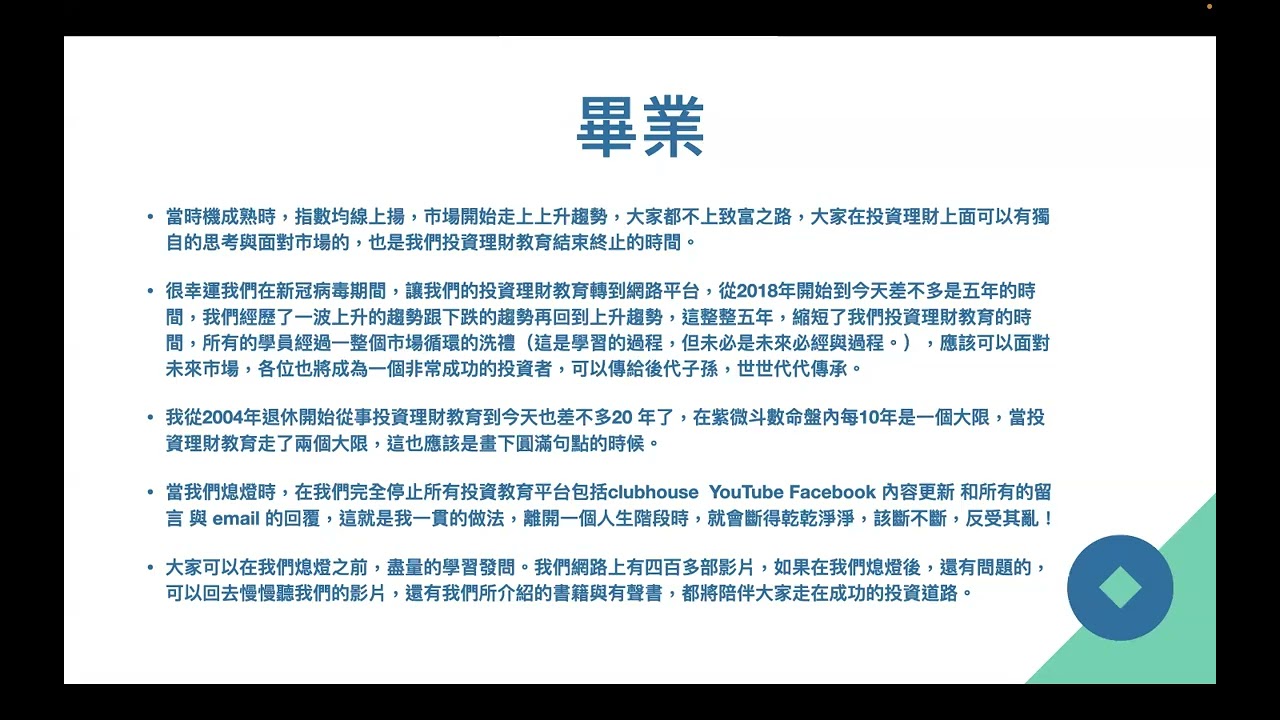 畢業

• 當時機成熟時，指數均線上揚，市場開始走上上升趨勢，大家都不上致富之路，大家在投資理財上面可以有獨自的思考與面對市場的，也是我們投資理財教育結束終止的時間。

• 很幸運我們在新冠病毒期間，讓我們的投資理財教育轉到網路平台，從2018年開始到今天差不多是五年的時間，我們經歷了一波上升的趨勢跟下跌的趨勢再回到上升趨勢，這整整五年，縮短了我們投資理財教育的時間，所有的學員經過一整個市場循環的洗禮（這是學習的過程，但未必是未來必經與過程。），應該可以面對未來市場，各位也將成為一個非常成功的投資者，可以傳給後代子孫，世世代代傳承。

• 我從2004年退休開始從事投資理財教育到今天也差不多20 年了，在紫微斗數命盤內每10年是一個大限，當投資理財教育走了兩個大限，這也應該是畫下圓滿句點的時候。

• 當我們熄燈時，在我們完全停止所有投資教育平台包括clubhouse YouTube Facebook 內容更新 和所有的留言 與 email 的回覆，這就是我一貫的做法，離開一個人生階段時，就會斷得乾乾淨淨，該斷不斷，反受其亂！

• 大家可以在我們熄燈之前，盡量的學習發問。我們網路上有四百多部影片，如果在我們熄燈後，還有問題的，可以回去慢慢聽我們的影片，還有我們所介紹的書籍與有聲書，都將陪伴大家走在成功的投資道路。